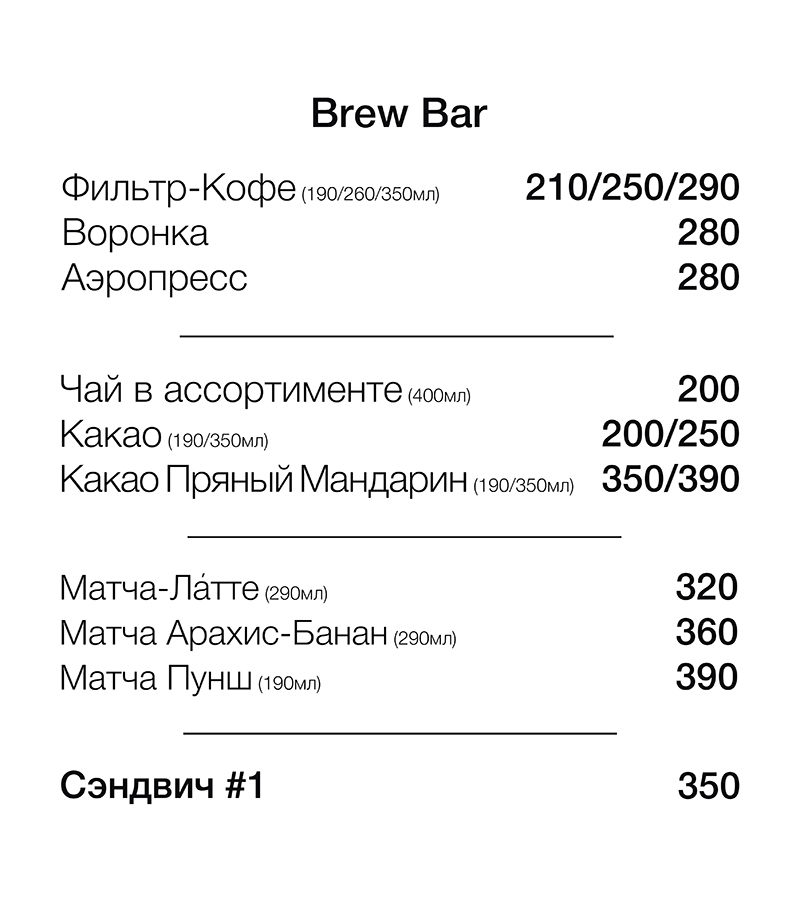 Brew Bar

Фильтр-Кофе (190/260/350мл) 210/250/290
Воронка 280
Аэропресс 280

Чай в ассортименте (400мл) 200
Какао (190/350мл) 200/250
Какао Пряный Мандарин (190/350мл) 350/390

Матча-Ла́тте (290мл) 320
Матча Арахис-Банан (290мл) 360
Матча Пунш (190мл) 390

Сэндвич #1 350